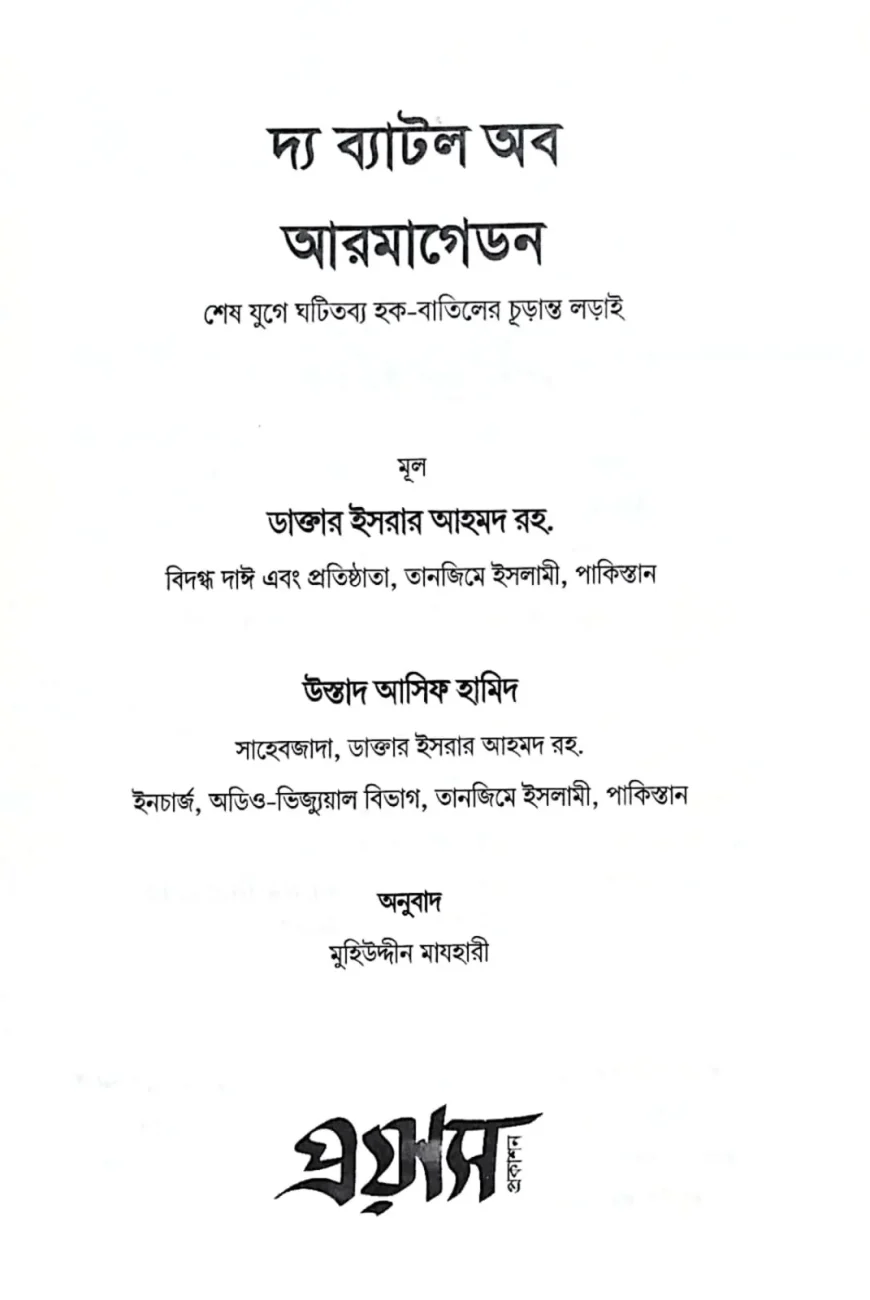 দ্য ব্যাটল অব

আরমাগেডন

শেষ যুগে ঘটিতব্য হক-বাতিলের চূড়ান্ত লড়াই

মূল

ডাক্তার ইসরার আহমদ রহ.

বিদগ্ধ দাঈ এবং প্রতিষ্ঠাতা, তানজিমে ইসলামী, পাকিস্তান

উস্তাদ আসিফ হামিদ

সাহেবজাদা, ডাক্তার ইসরার আহমদ রহ.

ইনচার্জ, অডিও-ভিজ্যুয়াল বিভাগ, তানজিমে ইসলামী, পাকিস্তান

অনুবাদ

মুহিউদ্দীন মাযহারী

প্রয়াস প্রকাশন